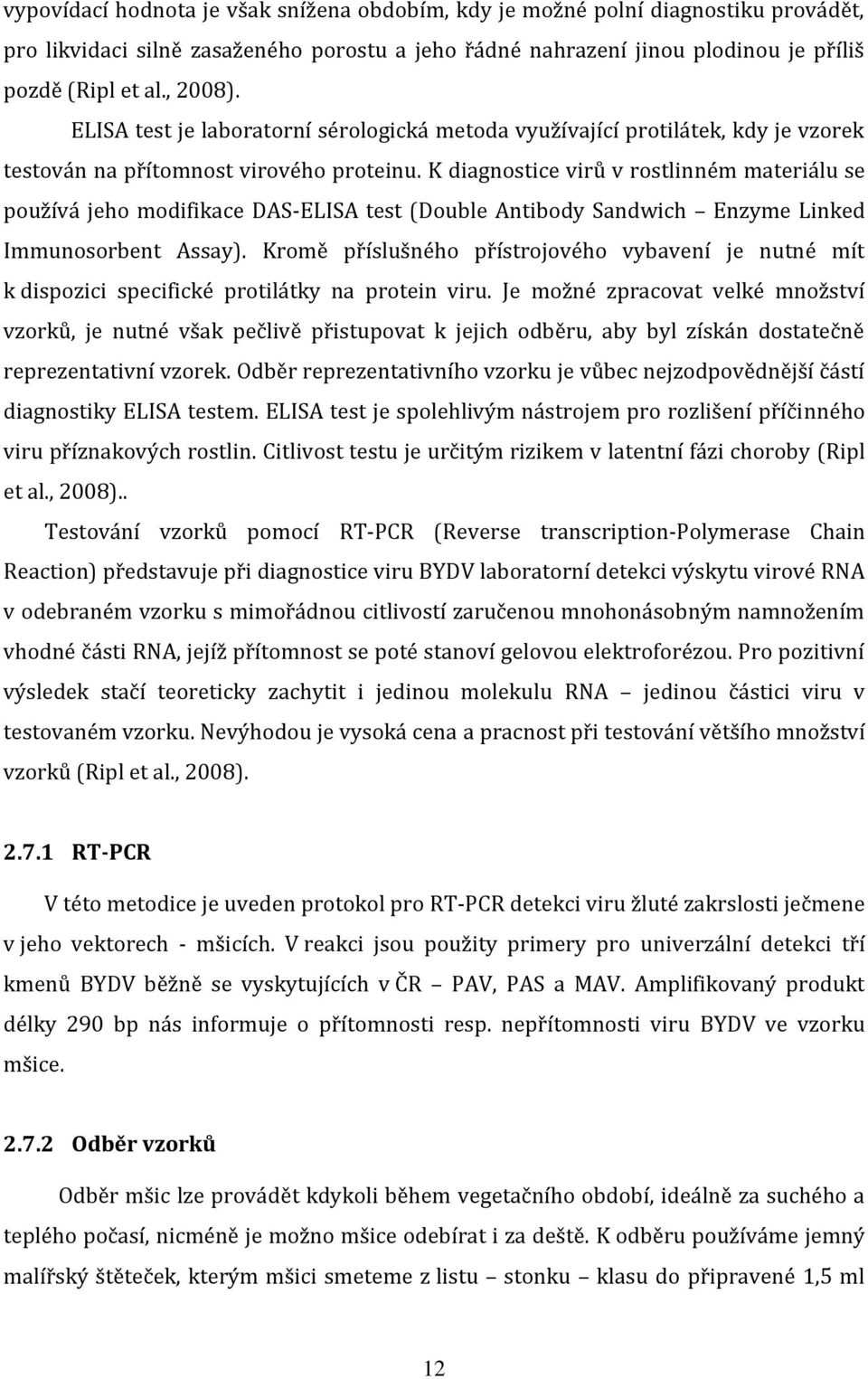 vypovídací hodnota je však snížena obdobím, kdy je možné polní diagnostiku provádět, pro likvidaci silně zasaženého porostu a jeho řádné nahrazení jinou plodinou je příliš pozdě (Ripl et al., 2008).

ELISA test je laboratorní sérologická metoda využívající protilátek, kdy je vzorek testován na přítomnost virového proteinu. K diagnostice virů v rostlinném materiálu se používá jeho modifikace DAS-ELISA test (Double Antibody Sandwich – Enzyme Linked Immunosorbent Assay). Kromě příslušného přístrojového vybavení je nutné mít k dispozici specifické protilátky na protein viru. Je možné zpracovat velké množství vzorků, je nutné však pečlivě přistupovat k jejich odběru, aby byl získán dostatečně reprezentativní vzorek. Odběr reprezentativního vzorku je vůbec nejzodpovědnější částí diagnostiky ELISA testem. ELISA test je spolehlivým nástrojem pro rozlišení příčinného viru příznakových rostlin. Citlivost testu je určitým rizikem v latentní fázi choroby (Ripl et al., 2008)..

Testování vzorků pomocí RT-PCR (Reverse transcription-Polymerase Chain Reaction) představuje při diagnostice viru BYDV laboratorní detekci výskytu virové RNA v odebraném vzorku s mimořádnou citlivostí zaručenou mnohonásobným namnožením vhodné části RNA, jejíž přítomnost se poté stanoví gelovou elektroforézou. Pro pozitivní výsledek stačí teoreticky zachytit i jedinou molekulu RNA – jedinou částici viru v testovaném vzorku. Nevýhodou je vysoká cena a pracnost při testování většího množství vzorků (Ripl et al., 2008).

2.7.1 RT-PCR

V této metodice je uveden protokol pro RT-PCR detekci viru žluté zakrslosti ječmene v jeho vektorech - mšicích. V reakci jsou použity primery pro univerzální detekci tří kmenů BYDV běžně se vyskytujících v ČR – PAV, PAS a MAV. Amplifikovaný produkt délky 290 bp nás informuje o přítomnosti resp. nepřítomnosti viru BYDV ve vzorku mšice.

2.7.2 Odběr vzorků

Odběr mšic lze provádět kdykoli během vegetačního období, ideálně za suchého a teplého počasí, nicméně je možno mšice odebírat i za deště. K odběru používáme jemný malířský štěteček, kterým mšici smeteme z listu – stonku – klasu do připravené 1,5 ml

12